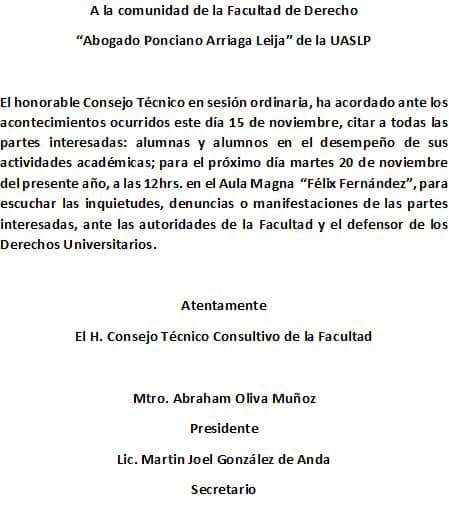 A la comunidad de la Facultad de Derecho

“Abogado Ponciano Arriaga Leija” de la UASLP

El honorable Consejo Técnico en sesión ordinaria, ha acordado ante los acontecimientos ocurridos este día 15 de noviembre, citar a todas las partes interesadas: alumnas y alumnos en el desempeño de sus actividades académicas; para el próximo día martes 20 de noviembre del presente año, a las 12hrs. en el Aula Magna “Félix Fernández”, para escuchar las inquietudes, denuncias o manifestaciones de las partes interesadas, ante las autoridades de la Facultad y el defensor de los Derechos Universitarios.

Atentamente

El H. Consejo Técnico Consultivo de la Facultad

Mtro. Abraham Oliva Muñoz

Presidente

Lic. Martin Joel González de Anda

Secretario